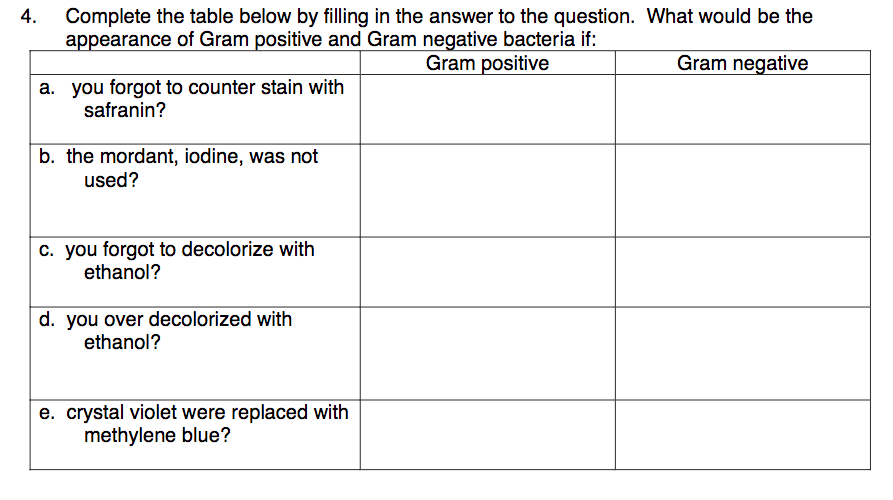 4. Complete the table below by filling in the answer to the question. What would be the appearance of Gram positive and Gram negative bacteria if:

| | Gram positive | Gram negative |
|---|---|---|
| a. you forgot to counter stain with safranin? | | |
| b. the mordant, iodine, was not used? | | |
| c. you forgot to decolorize with ethanol? | | |
| d. you over decolorized with ethanol? | | |
| e. crystal violet were replaced with methylene blue? | | |